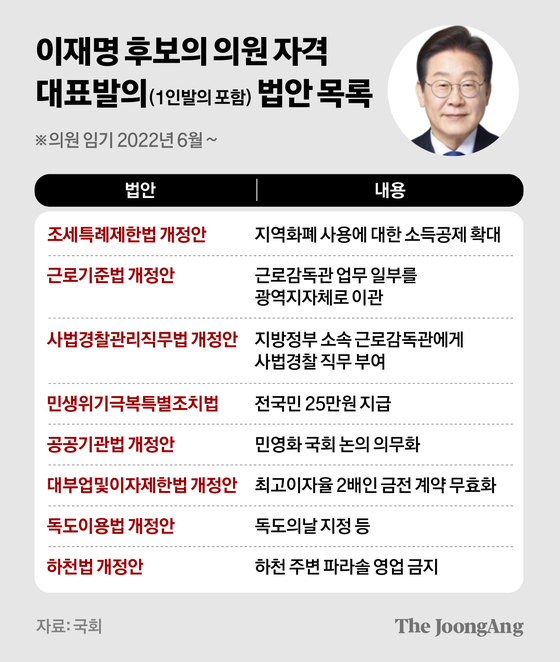 이재명 후보의 의원 자격 대표발의(1인발의 포함) 법안 목록

※의원 임기 2022년 6월 ~

| 법안 | 내용 |
|---|---|
| 조세특례제한법 개정안 | 지역화폐 사용에 대한 소득공제 확대 |
| 근로기준법 개정안 | 근로감독관 업무 일부를 광역지자체로 이관 |
| 사법경찰관리직무법 개정안 | 지방정부 소속 근로감독관에게 사법경찰 직무 부여 |
| 민생위기극복특별조치법 | 전국민 25만원 지급 |
| 공공기관법 개정안 | 민영화 국회 논의 의무화 |
| 대부업및이자제한법 개정안 | 최고이자율 2배인 금전 계약 무효화 |
| 독도이용법 개정안 | 독도의날 지정 등 |
| 하천법 개정안 | 하천 주변 파라솔 영업 금지 |

자료: 국회

The JoongAng